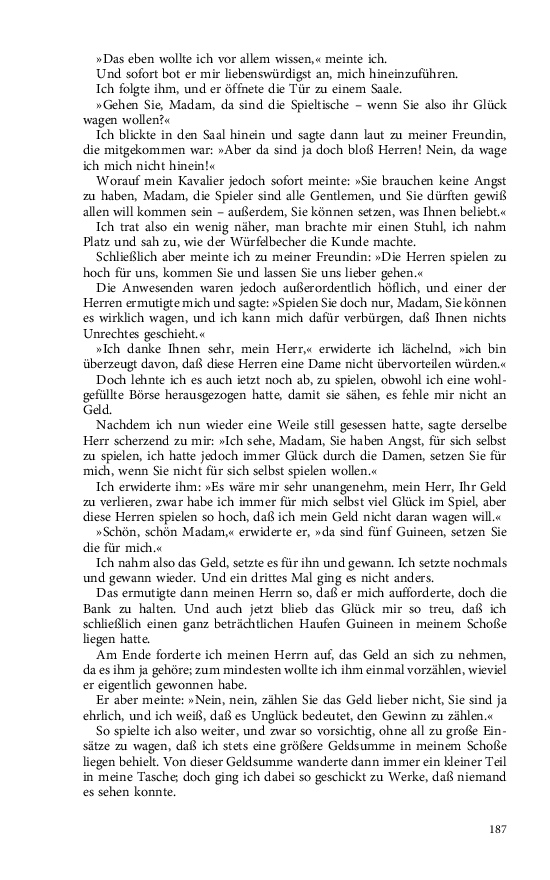 »Das eben wollte ich vor allem wissen,« meinte ich.

Und sofort bot er mir liebenswürdigst an, mich hineinzuführen.

Ich folgte ihm, und er öffnete die Tür zu einem Saale.

»Gehen Sie, Madam, da sind die Spieltische – wenn Sie also ihr Glück wagen wollen?«

Ich blickte in den Saal hinein und sagte dann laut zu meiner Freundin, die mitgekommen war: »Aber da sind ja doch bloß Herren! Nein, da wage ich mich nicht hinein!«

Worauf mein Kavalier jedoch sofort meinte: »Sie brauchen keine Angst zu haben, Madam, die Spieler sind alle Gentlemen, und Sie dürften gewiß allen will kommen sein – außerdem, Sie können setzen, was Ihnen beliebt.«

Ich trat also ein wenig näher, man brachte mir einen Stuhl, ich nahm Platz und sah zu, wie der Würfelbecher die Kunde machte.

Schließlich aber meinte ich zu meiner Freundin: »Die Herren spielen zu hoch für uns, kommen Sie und lassen Sie uns lieber gehen.«

Die Anwesenden waren jedoch außerordentlich höflich, und einer der Herren ermutigte mich und sagte: »Spielen Sie doch nur, Madam, Sie können es wirklich wagen, und ich kann mich dafür verbürgen, daß Ihnen nichts Unrechtes geschieht.«

»Ich danke Ihnen sehr, mein Herr,« erwiderte ich lächelnd, »ich bin überzeugt davon, daß diese Herren eine Dame nicht übervorteilen würden.«

Doch lehnte ich es auch jetzt noch ab, zu spielen, obwohl ich eine wohlgefüllte Börse herausgezogen hatte, damit sie sähen, es fehle mir nicht an Geld.

Nachdem ich nun wieder eine Weile still gesessen hatte, sagte derselbe Herr scherzend zu mir: »Ich sehe, Madam, Sie haben Angst, für sich selbst zu spielen, ich hatte jedoch immer Glück durch die Damen, setzen Sie für mich, wenn Sie nicht für sich selbst spielen wollen.«

Ich erwiderte ihm: »Es wäre mir sehr unangenehm, mein Herr, Ihr Geld zu verlieren, zwar habe ich immer für mich selbst viel Glück im Spiel, aber diese Herren spielen so hoch, daß ich mein Geld nicht daran wagen will.«

»Schön, schön Madam,« erwiderte er, »da sind fünf Guineen, setzen Sie die für mich.«

Ich nahm also das Geld, setzte es für ihn und gewann. Ich setzte nochmals und gewann wieder. Und ein drittes Mal ging es nicht anders.

Das ermutigte dann meinen Herrn so, daß er mich aufforderte, doch die Bank zu halten. Und auch jetzt blieb das Glück mir so treu, daß ich schließlich einen ganz beträchtlichen Haufen Guineen in meinem Schoße liegen hatte.

Am Ende forderte ich meinen Herrn auf, das Geld an sich zu nehmen, da es ihm ja gehöre; zum mindesten wollte ich ihm einmal vorzählen, wieviel er eigentlich gewonnen habe.

Er aber meinte: »Nein, nein, zählen Sie das Geld lieber nicht, Sie sind ja ehrlich, und ich weiß, daß es Unglück bedeutet, den Gewinn zu zählen.«

So spielte ich also weiter, und zwar so vorsichtig, ohne all zu große Einsätze zu wagen, daß ich stets eine größere Geldsumme in meinem Schoße liegen behielt. Von dieser Geldsumme wanderte dann immer ein kleiner Teil in meine Tasche; doch ging ich dabei so geschickt zu Werke, daß niemand es sehen konnte.

187